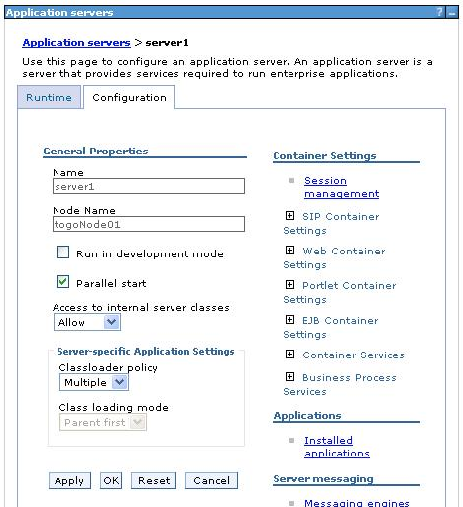 Application servers ? –

Application servers > server1

Use this page to configure an application server. An application server is a server that provides services required to run enterprise applications.

Runtime Configuration

General Properties

Name
server1

Node Name
togoNode01

Run in development mode

Parallel start

Access to internal server classes
Allow

Server-specific Application Settings
Classloader policy
Multiple
Class loading mode
Parent first

Apply OK Reset Cancel

Container Settings

Session management

SIP Container Settings

Web Container Settings

Portlet Container Settings

EJB Container Settings

Container Services

Business Process Services

Applications

Installed applications

Server messaging

Messaging engines